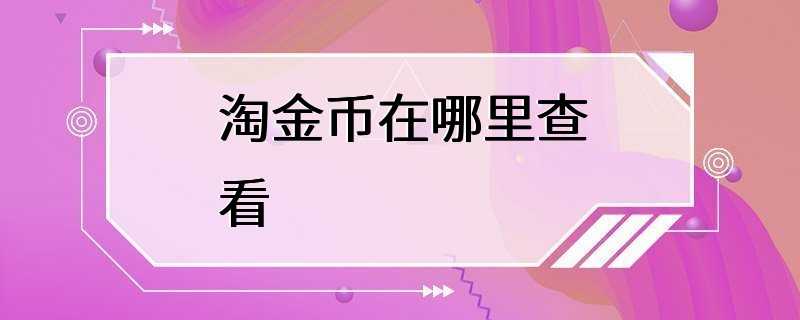 淘金币在哪里查看